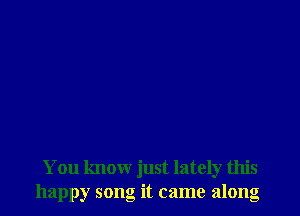 You know just lately this
happy song it came along